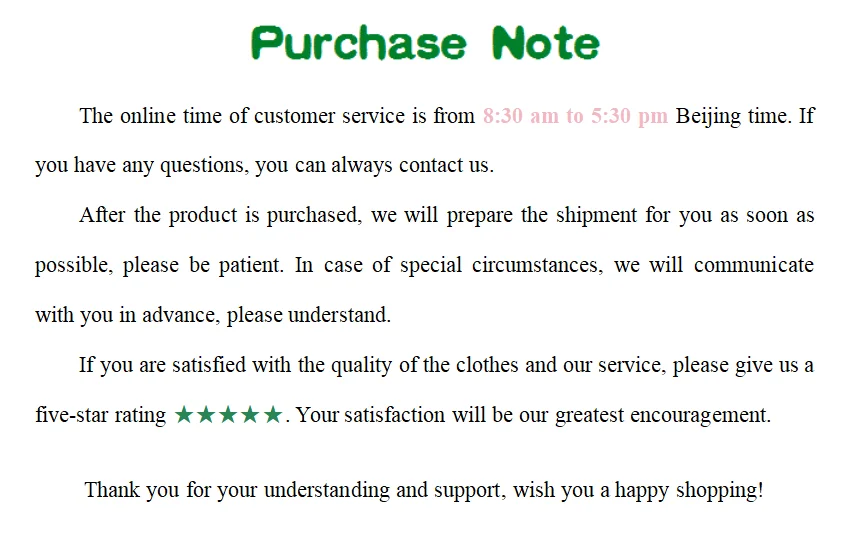 Purchase Note

The online time of customer service is from 8:30 am to 5:30 pm Beijing time. If you have any questions, you can always contact us.

After the product is purchased, we will prepare the shipment for you as soon as possible, please be patient. In case of special circumstances, we will communicate with you in advance, please understand.

If you are satisfied with the quality of the clothes and our service, please give us a five-star rating ★★★★★. Your satisfaction will be our greatest encouragement.

Thank you for your understanding and support, wish you a happy shopping!